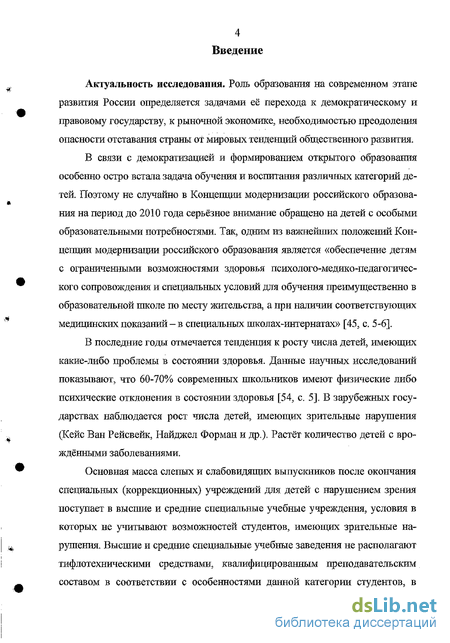 4

Введение

Актуальность исследования. Роль образования на современном этапе развития России определяется задачами её перехода к демократическому и правовому государству, к рыночной экономике, необходимостью преодоления опасности отставания страны от мировых тенденций общественного развития.

В связи с демократизацией и формированием открытого образования особенно остро встала задача обучения и воспитания различных категорий детей. Поэтому не случайно в Концепции модернизации российского образования на период до 2010 года серьёзное внимание обращено на детей с особыми образовательными потребностями. Так, одним из важнейших положений Концепции модернизации российского образования является «обеспечение детям с ограниченными возможностями здоровья психолого-медико-педагогического сопровождения и специальных условий для обучения преимущественно в образовательной школе по месту жительства, а при наличии соответствующих медицинских показаний – в специальных школах-интернатах» [45, с. 5-6].

В последние годы отмечается тенденция к росту числа детей, имеющих какие-либо проблемы в состоянии здоровья. Данные научных исследований показывают, что 60-70% современных школьников имеют физические либо психические отклонения в состоянии здоровья [54, с. 5]. В зарубежных государствах наблюдается рост числа детей, имеющих зрительные нарушения (Кейс Ван Рейсвейк, Найджел Форман и др.). Растёт количество детей с врождёнными заболеваниями.

Основная масса слепых и слабовидящих выпускников после окончания специальных (коррекционных) учреждений для детей с нарушением зрения поступает в высшие и средние специальные учебные учреждения, условия в которых не учитывают возможностей студентов, имеющих зрительные нарушения. Высшие и средние специальные учебные заведения не располагают тифлотехническими средствами, квалифицированным преподавательским составом в соответствии с особенностями данной категории студентов, в

dsLib.net
библиотека диссертаций